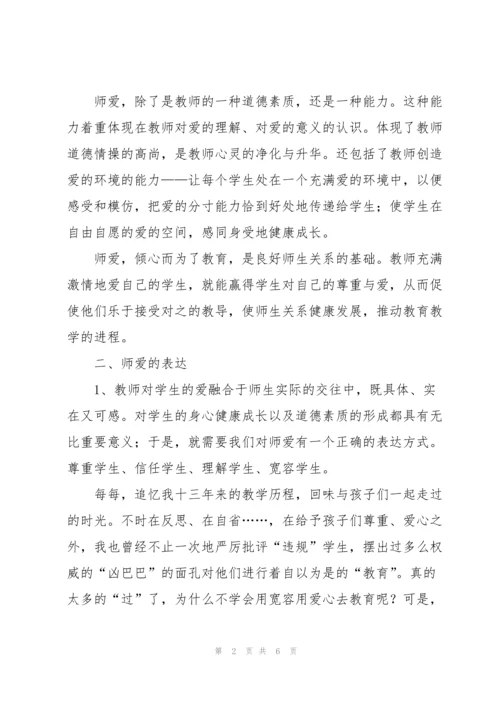 师爱，除了是教师的一种道德素质，还是一种能力。这种能力着重体现在教师对爱的理解、对爱的意义的认识。体现了教师道德情操的高尚，是教师心灵的净化与升华。还包括了教师创造爱的环境的能力——让每个学生处在一个充满爱的环境中，以便感受和模仿，把爱的分寸能力恰到好处地传递给学生；使学生在自由自愿的爱的空间，感同身受地健康成长。

师爱，倾心而为了教育，是良好师生关系的基础。教师充满激情地爱自己的学生，就能赢得学生对自己的尊重与爱，从而促使他们乐于接受对之的教导，使师生关系健康发展，推动教育教学的进程。

二、师爱的表达

1、教师对学生的爱融合于师生实际的交往中，既具体、实在又可感。对学生的身心健康成长以及道德素质的形成都具有无比重要意义；于是，就需要我们对师爱有一个正确的表达方式。尊重学生、信任学生、理解学生、宽容学生。

每每，追忆我十三年来的教学历程，回味与孩子们一起走过的时光。不时在反思、在自省……，在给予孩子们尊重、爱心之外，我也曾经不止一次地严厉批评“违规”学生，摆出过多么权威的“凶巴巴”的面孔对他们进行着自以为是的“教育”。真的太多的“过”了，为什么不学会用宽容用爱心去教育呢？可是，

第 2 页 共 6 页